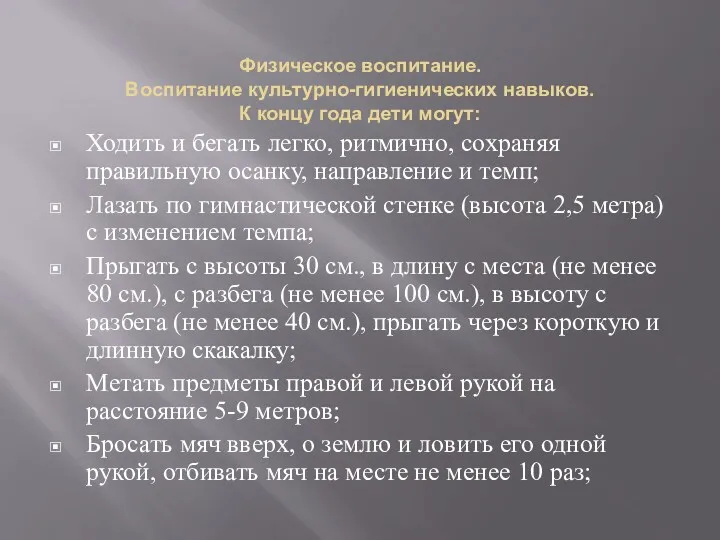 Физическое воспитание.
Воспитание культурно-гигиенических навыков.
К концу года дети могут:

Ходить и бегать легко, ритмично, сохраняя правильную осанку, направление и темп;

Лазать по гимнастической стенке (высота 2,5 метра) с изменением темпа;

Прыгать с высоты 30 см., в длину с места (не менее 80 см.), с разбега (не менее 100 см.), в высоту с разбега (не менее 40 см.), прыгать через короткую и длинную скакалку;

Метать предметы правой и левой рукой на расстояние 5-9 метров;

Бросать мяч вверх, о землю и ловить его одной рукой, отбивать мяч на месте не менее 10 раз;